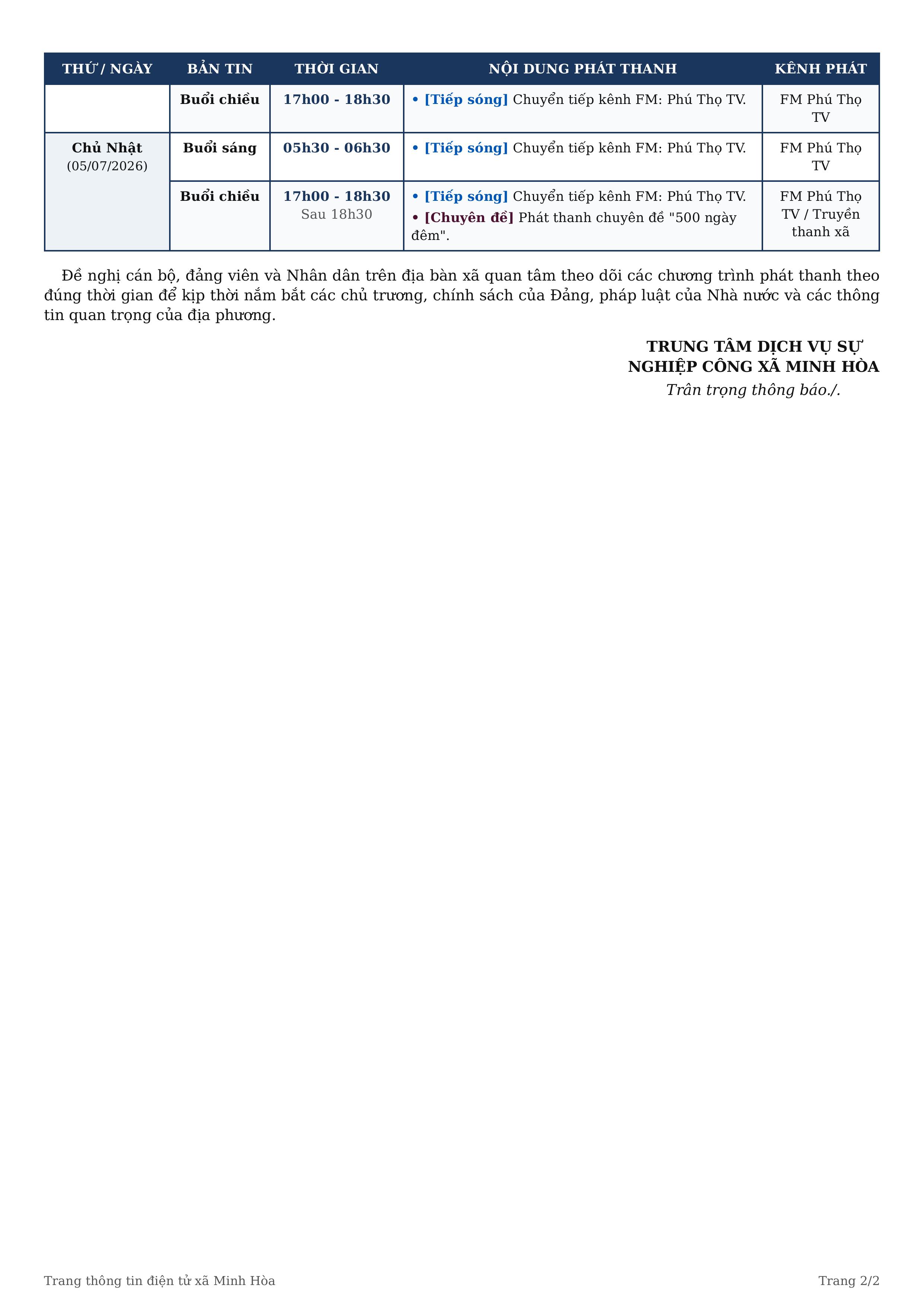 | THỨ / NGÀY | BẢN TIN | THỜI GIAN | NỘI DUNG PHÁT THANH | KÊNH PHÁT |
|---|---|---|---|---|
|  | Buổi chiều | 17h00 - 18h30 | • [Tiếp sóng] Chuyển tiếp kênh FM: Phú Thọ TV. | FM Phú Thọ TV |
| Chủ Nhật (05/07/2026) | Buổi sáng | 05h30 - 06h30 | • [Tiếp sóng] Chuyển tiếp kênh FM: Phú Thọ TV. | FM Phú Thọ TV |
|  | Buổi chiều | 17h00 - 18h30 Sau 18h30 | • [Tiếp sóng] Chuyển tiếp kênh FM: Phú Thọ TV. • [Chuyên đề] Phát thanh chuyên đề "500 ngày đêm". | FM Phú Thọ TV / Truyền thanh xã |

Đề nghị cán bộ, đảng viên và Nhân dân trên địa bàn xã quan tâm theo dõi các chương trình phát thanh theo đúng thời gian để kịp thời nắm bắt các chủ trương, chính sách của Đảng, pháp luật của Nhà nước và các thông tin quan trọng của địa phương.

TRUNG TÂM DỊCH VỤ SỰ
NGHIỆP CÔNG XÃ MINH HÒA
Trân trọng thông báo./.

Trang thông tin điện tử xã Minh Hòa
Trang 2/2